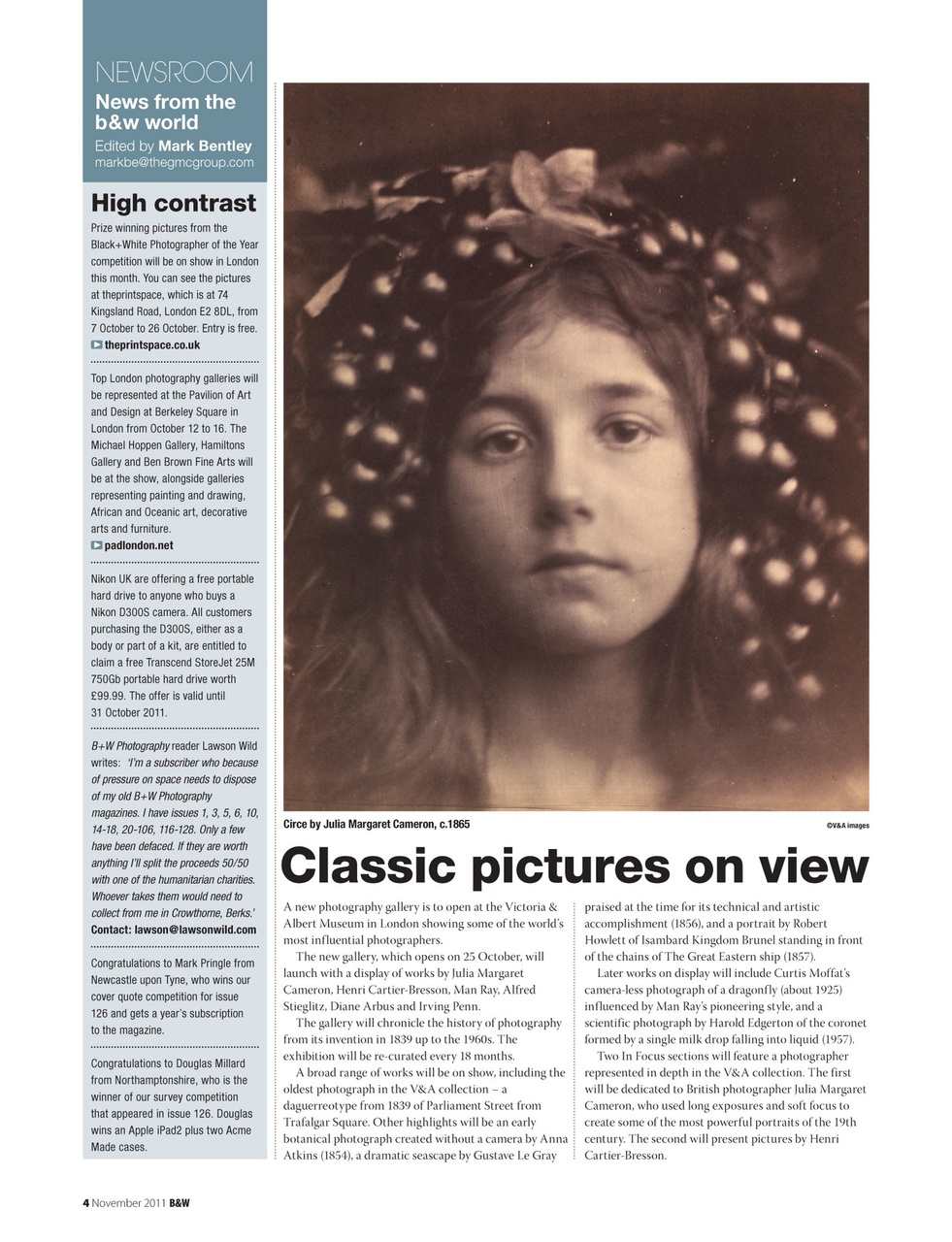 NEWSROOM
News from the b&w world
Edited by Mark Bentley
markbe@thegmcgroup.com

High contrast
Prize winning pictures from the Black+White Photographer of the Year competition will be on show in London this month. You can see the pictures at theprintspace, which is at 74 Kingsland Road, London E2 8DL, from 7 October to 26 October. Entry is free.
theprintspace.co.uk

Top London photography galleries will be represented at the Pavilion of Art and Design at Berkeley Square in London from October 12 to 16. The Michael Hoppen Gallery, Hamiltons Gallery and Ben Brown Fine Arts will be at the show, alongside galleries representing painting and drawing, African and Oceanic art, decorative arts and furniture.
padlondon.net

Nikon UK are offering a free portable hard drive to anyone who buys a Nikon D300S camera. All customers purchasing the D300S, either as a body or part of a kit, are entitled to claim a free Transcend StoreJet 25M 750Gb portable hard drive worth £99.99. The offer is valid until 31 October 2011.

B+W Photography reader Lawson Wild writes: 'I'm a subscriber who because of pressure on space needs to dispose of my old B+W Photography magazines. I have issues 1, 3, 5, 6, 10, 14-18, 20-106, 116-128. Only a few have been defaced. If they are worth anything I'll split the proceeds 50/50 with one of the humanitarian charities. Whoever takes them would need to collect from me in Crowthorne, Berks.'
Contact: lawson@lawsonwild.com

Congratulations to Mark Pringle from Newcastle upon Tyne, who wins our cover quote competition for issue 126 and gets a year's subscription to the magazine.

Congratulations to Douglas Millard from Northamptonshire, who is the winner of our survey competition that appeared in issue 126. Douglas wins an Apple iPad2 plus two Acme Made cases.

Circe by Julia Margaret Cameron, c.1865
©V&A images

Classic pictures on view

A new photography gallery is to open at the Victoria & Albert Museum in London showing some of the world's most influential photographers.
The new gallery, which opens on 25 October, will launch with a display of works by Julia Margaret Cameron, Henri Cartier-Bresson, Man Ray, Alfred Stieglitz, Diane Arbus and Irving Penn.
The gallery will chronicle the history of photography from its invention in 1839 up to the 1960s. The exhibition will be re-curated every 18 months.
A broad range of works will be on show, including the oldest photograph in the V&A collection – a daguerreotype from 1839 of Parliament Street from Trafalgar Square. Other highlights will be an early botanical photograph created without a camera by Anna Atkins (1854), a dramatic seascape by Gustave Le Gray praised at the time for its technical and artistic accomplishment (1856), and a portrait by Robert Howlett of Isambard Kingdom Brunel standing in front of the chains of The Great Eastern ship (1857).
Later works on display will include Curtis Moffat's camera-less photograph of a dragonfly (about 1925) influenced by Man Ray's pioneering style, and a scientific photograph by Harold Edgerton of the coronet formed by a single milk drop falling into liquid (1957).
Two In Focus sections will feature a photographer represented in depth in the V&A collection. The first will be dedicated to British photographer Julia Margaret Cameron, who used long exposures and soft focus to create some of the most powerful portraits of the 19th century. The second will present pictures by Henri Cartier-Bresson.

4 November 2011 B&W